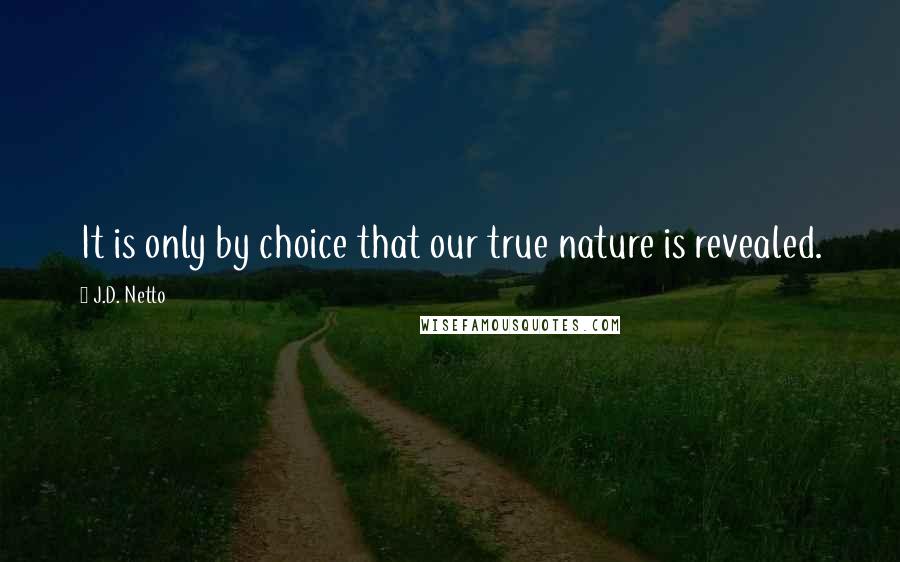 It is only by choice that our true nature is revealed.

J.D. Netto

WISEFAMOUSQUOTES.COM